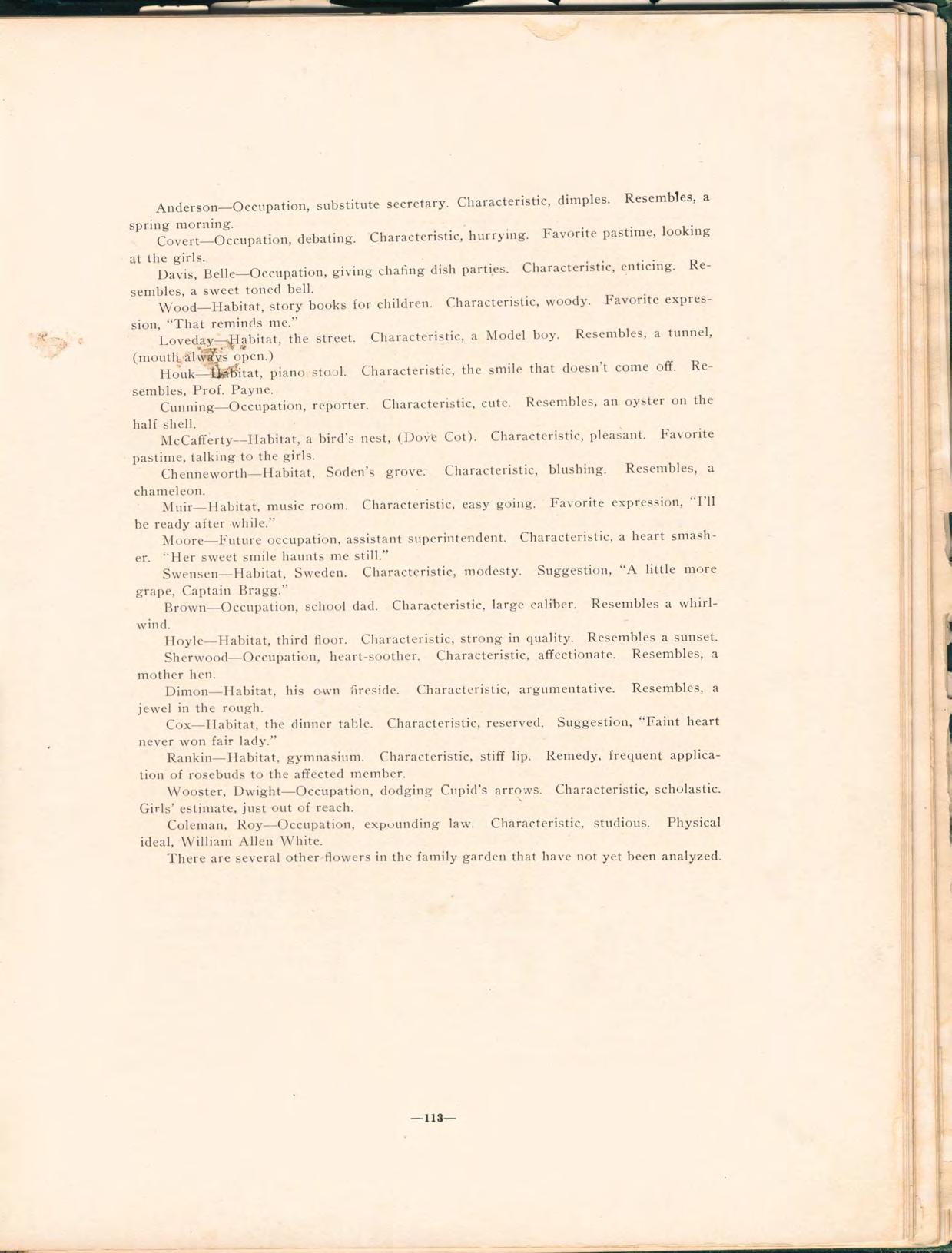 Anderson—Occupation, substitute secretary. Characteristic, dimples. Resembles, a spring morning.

Covert—Occupation, debating. Characteristic, hurrying. Favorite pastime, looking at the girls.

Davis, Belle—Occupation, giving chafing dish parties. Characteristic, enticing. Resembles, a sweet toned bell.

Wood—Habitat, story books for children. Characteristic, woody. Favorite expression, "That reminds me."

Loveday—Habitat, the street. Characteristic, a Model boy. Resembles, a tunnel, (mouth always open.)

Houk—Habitat, piano stool. Characteristic, the smile that doesn't come off. Resembles, Prof. Payne.

Cunning—Occupation, reporter. Characteristic, cute. Resembles, an oyster on the half shell.

McCafferty—Habitat, a bird's nest, (Dove Cot). Characteristic, pleasant. Favorite pastime, talking to the girls.

Chenneworth—Habitat, Soden's grove. Characteristic, blushing. Resembles, a chameleon.

Muir—Habitat, music room. Characteristic, easy going. Favorite expression, "I'll be ready after while."

Moore—Future occupation, assistant superintendent. Characteristic, a heart smasher. "Her sweet smile haunts me still."

Swensen—Habitat, Sweden. Characteristic, modesty. Suggestion, "A little more grape, Captain Bragg."

Brown—Occupation, school dad. Characteristic, large caliber. Resembles a whirlwind.

Hoyle—Habitat, third floor. Characteristic, strong in quality. Resembles a sunset.

Sherwood—Occupation, heart-soother. Characteristic, affectionate. Resembles, a mother hen.

Dimon—Habitat, his own fireside. Characteristic, argumentative. Resembles, a jewel in the rough.

Cox—Habitat, the dinner table. Characteristic, reserved. Suggestion, "Faint heart never won fair lady."

Rankin—Habitat, gymnasium. Characteristic, stiff lip. Remedy, frequent application of rosebuds to the affected member.

Wooster, Dwight—Occupation, dodging Cupid's arrows. Characteristic, scholastic. Girls' estimate, just out of reach.

Coleman, Roy—Occupation, expounding law. Characteristic, studious. Physical ideal, William Allen White.

There are several other flowers in the family garden that have not yet been analyzed.

—113—